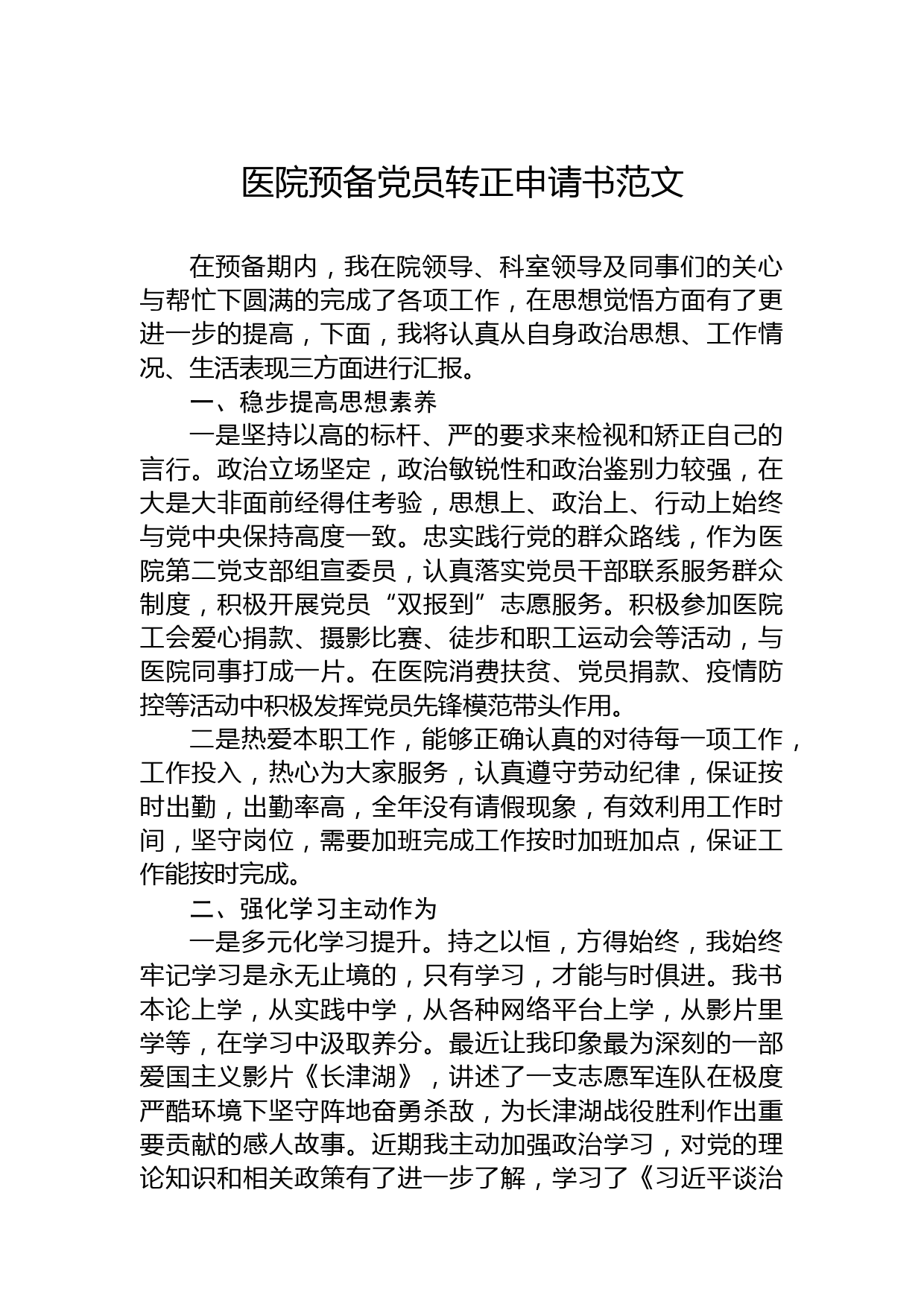 医院预备党员转正申请书范文

在预备期内，我在院领导、科室领导及同事们的关心与帮忙下圆满的完成了各项工作，在思想觉悟方面有了更进一步的提高，下面，我将认真从自身政治思想、工作情况、生活表现三方面进行汇报。

一、稳步提高思想素养

一是坚持以高的标杆、严的要求来检视和矫正自己的言行。政治立场坚定，政治敏锐性和政治鉴别力较强，在大是大非面前经得住考验，思想上、政治上、行动上始终与党中央保持高度一致。忠实践行党的群众路线，作为医院第二党支部组宣委员，认真落实党员干部联系服务群众制度，积极开展党员“双报到”志愿服务。积极参加医院工会爱心捐款、摄影比赛、徒步和职工运动会等活动，与医院同事打成一片。在医院消费扶贫、党员捐款、疫情防控等活动中积极发挥党员先锋模范带头作用。

二是热爱本职工作，能够正确认真的对待每一项工作，工作投入，热心为大家服务，认真遵守劳动纪律，保证按时出勤，出勤率高，全年没有请假现象，有效利用工作时间，坚守岗位，需要加班完成工作按时加班加点，保证工作能按时完成。

二、强化学习主动作为

一是多元化学习提升。持之以恒，方得始终，我始终牢记学习是永无止境的，只有学习，才能与时俱进。我书本论上学，从实践中学，从各种网络平台上学，从影片里学等，在学习中汲取养分。最近让我印象最为深刻的一部爱国主义影片《长津湖》，讲述了一支志愿军连队在极度严酷环境下坚守阵地奋勇杀敌，为长津湖战役胜利作出重要贡献的感人故事。近期我主动加强政治学习，对党的理论知识和相关政策有了进一步了解，学习了《习近平谈治